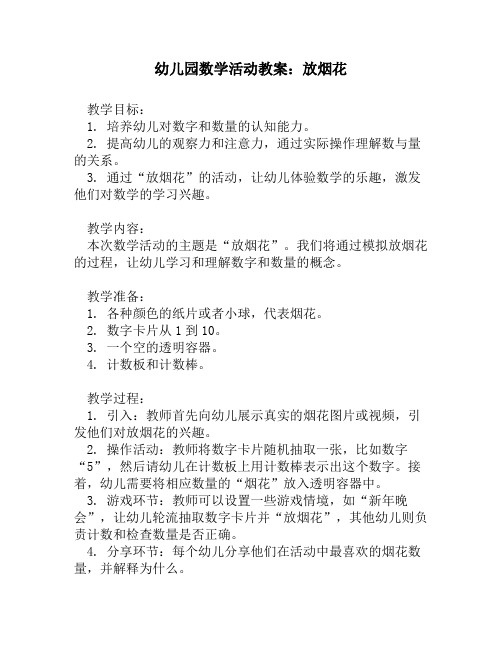 幼儿园数学活动教案：放烟花

教学目标：
1. 培养幼儿对数字和数量的认知能力。
2. 提高幼儿的观察力和注意力，通过实际操作理解数与量的关系。
3. 通过“放烟花”的活动，让幼儿体验数学的乐趣，激发他们对数学的学习兴趣。

教学内容：
本次数学活动的主题是“放烟花”。我们将通过模拟放烟花的过程，让幼儿学习和理解数字和数量的概念。

教学准备：
1. 各种颜色的纸片或者小球，代表烟花。
2. 数字卡片从 1 到 10。
3. 一个空的透明容器。
4. 计数板和计数棒。

教学过程：
1. 引入：教师首先向幼儿展示真实的烟花图片或视频，引发他们对放烟花的兴趣。
2. 操作活动：教师将数字卡片随机抽取一张，比如数字“5”，然后请幼儿在计数板上用计数棒表示出这个数字。接着，幼儿需要将相应数量的“烟花”放入透明容器中。
3. 游戏环节：教师可以设置一些游戏情境，如“新年晚会”，让幼儿轮流抽取数字卡片并“放烟花”，其他幼儿则负责计数和检查数量是否正确。
4. 分享环节：每个幼儿分享他们在活动中最喜欢的烟花数量，并解释为什么。